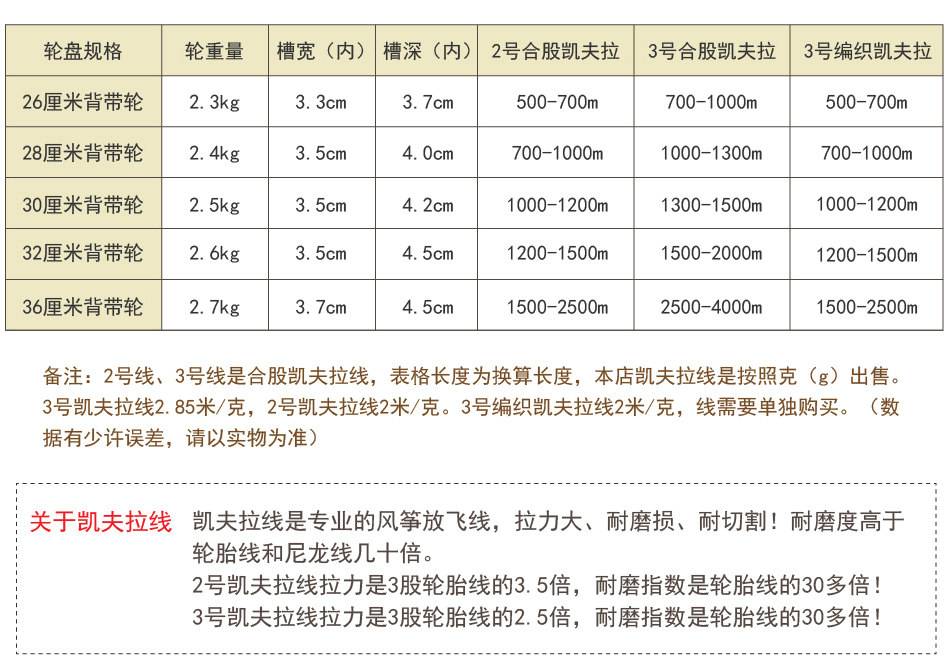 | 轮盘规格 | 轮重量 | 槽宽（内） | 槽深（内） | 2号合股凯夫拉 | 3号合股凯夫拉 | 3号编织凯夫拉 |
|---|---|---|---|---|---|---|
| 26厘米背带轮 | 2.3kg | 3.3cm | 3.7cm | 500-700m | 700-1000m | 500-700m |
| 28厘米背带轮 | 2.4kg | 3.5cm | 4.0cm | 700-1000m | 1000-1300m | 700-1000m |
| 30厘米背带轮 | 2.5kg | 3.5cm | 4.2cm | 1000-1200m | 1300-1500m | 1000-1200m |
| 32厘米背带轮 | 2.6kg | 3.5cm | 4.5cm | 1200-1500m | 1500-2000m | 1200-1500m |
| 36厘米背带轮 | 2.7kg | 3.7cm | 4.5cm | 1500-2500m | 2500-4000m | 1500-2500m |

备注：2号线、3号线是合股凯夫拉线，表格长度为换算长度，本店凯夫拉线是按照克（g）出售。3号凯夫拉线2.85米/克，2号凯夫拉线2米/克。3号编织凯夫拉线2米/克，线需要单独购买。（数据有少许误差，请以实物为准）

关于凯夫拉线 凯夫拉线是专业的风筝放飞线，拉力大、耐磨损、耐切割！耐磨度高于轮胎线和尼龙线几十倍。
2号凯夫拉线拉力是3股轮胎线的3.5倍，耐磨指数是轮胎线的30多倍！
3号凯夫拉线拉力是3股轮胎线的2.5倍，耐磨指数是轮胎线的30多倍！